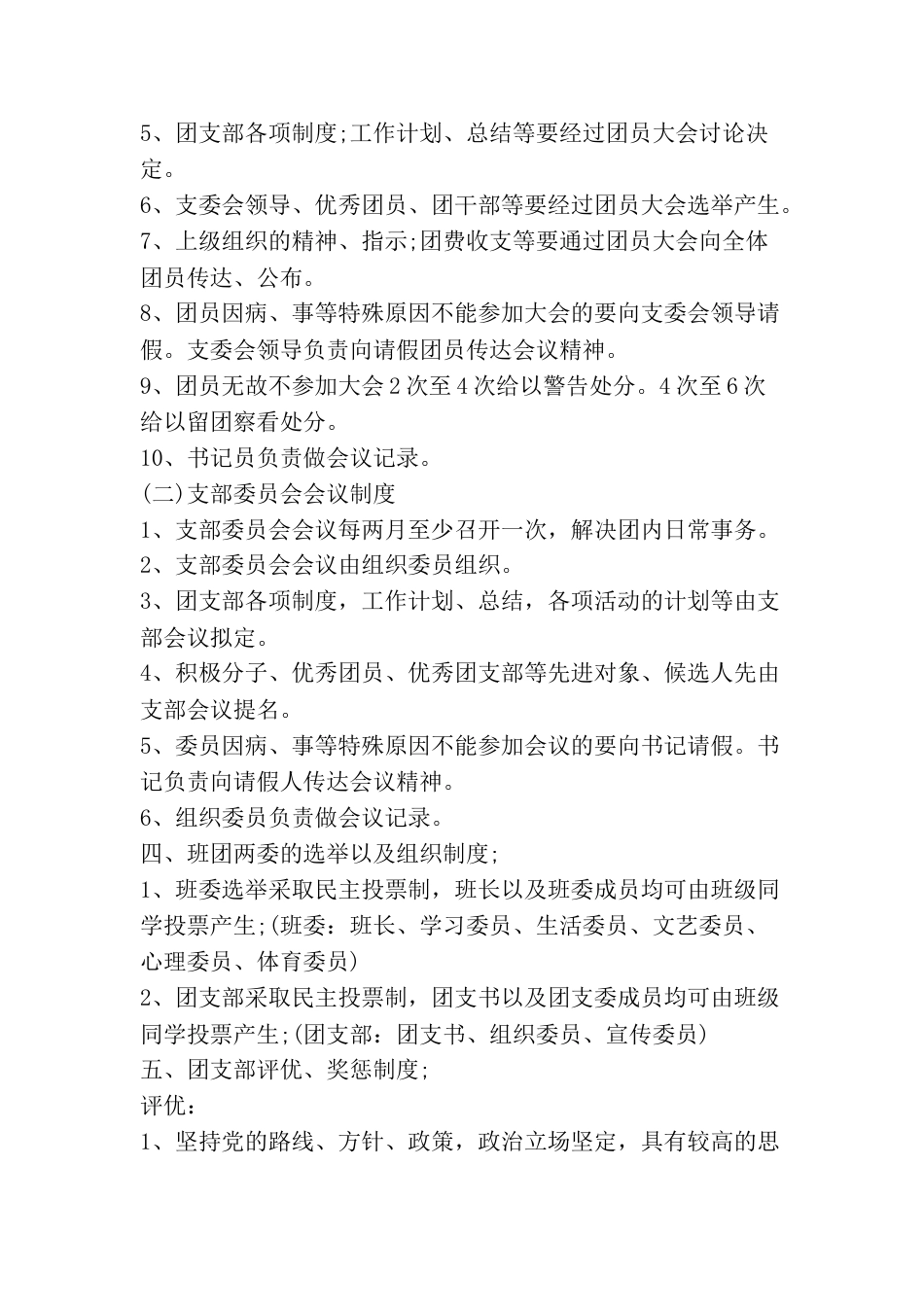 5、团支部各项制度;工作计划、总结等要经过团员大会讨论决定。

6、支委会领导、优秀团员、团干部等要经过团员大会选举产生。

7、上级组织的精神、指示;团费收支等要通过团员大会向全体团员传达、公布。

8、团员因病、事等特殊原因不能参加大会的要向支委会领导请假。支委会领导负责向请假团员传达会议精神。

9、团员无故不参加大会2次至4次给以警告处分。4次至6次给以留团察看处分。

10、书记员负责做会议记录。

(二)支部委员会会议制度

1、支部委员会会议每两月至少召开一次，解决团内日常事务。

2、支部委员会会议由组织委员组织。

3、团支部各项制度，工作计划、总结，各项活动的计划等由支部会议拟定。

4、积极分子、优秀团员、优秀团支部等先进对象、候选人先由支部会议提名。

5、委员因病、事等特殊原因不能参加会议的要向书记请假。书记负责向请假人传达会议精神。

6、组织委员负责做会议记录。

四、班团两委的选举以及组织制度;

1、班委选举采取民主投票制，班长以及班委成员均可由班级同学投票产生;(班委：班长、学习委员、生活委员、文艺委员、心理委员、体育委员)

2、团支部采取民主投票制，团支书以及团支委成员均可由班级同学投票产生;(团支部：团支书、组织委员、宣传委员)

五、团支部评优、奖惩制度;

评优：

1、坚持党的路线、方针、政策，政治立场坚定，具有较高的思